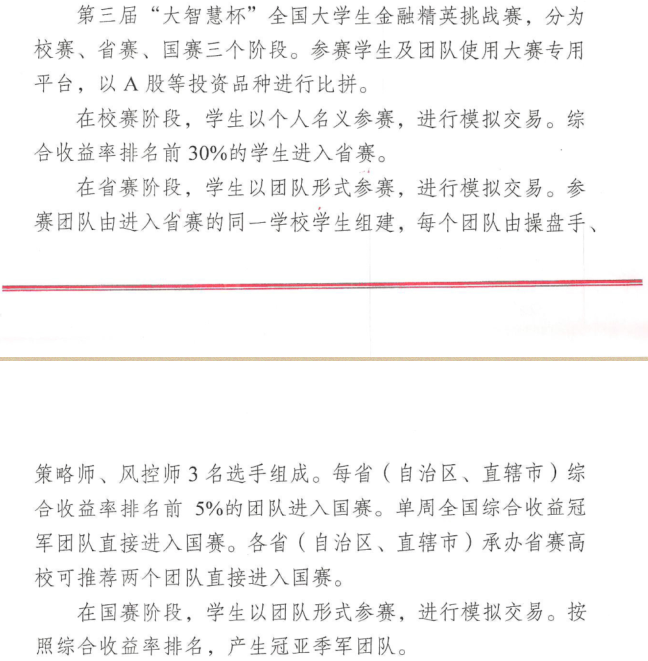 第三届“大智慧杯”全国大学生金融精英挑战赛，分为校赛、省赛、国赛三个阶段。参赛学生及团队使用大赛专用平台，以A股等投资品种进行比拼。

在校赛阶段，学生以个人名义参赛，进行模拟交易。综合收益率排名前30%的学生进入省赛。

在省赛阶段，学生以团队形式参赛，进行模拟交易。参赛团队由进入省赛的同一学校学生组建，每个团队由操盘手、策略师、风控师3名选手组成。每省（自治区、直辖市）综合收益率排名前 5%的团队进入国赛。单周全国综合收益冠军团队直接进入国赛。各省（自治区、直辖市）承办省赛高校可推荐两个团队直接进入国赛。

在国赛阶段，学生以团队形式参赛，进行模拟交易。按照综合收益率排名，产生冠亚季军团队。